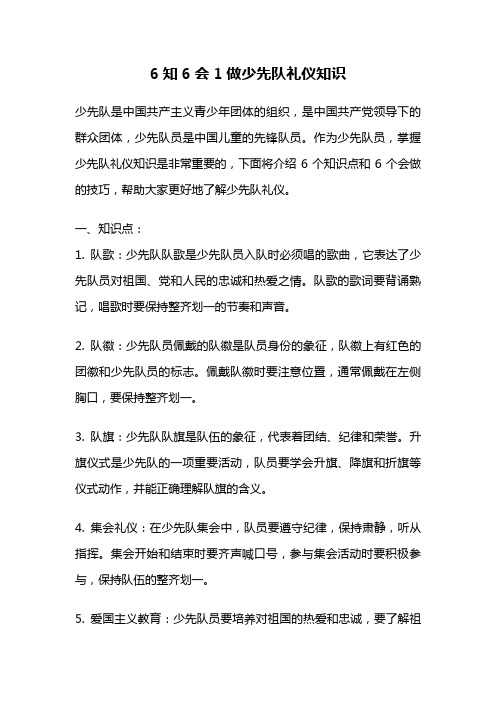 6 知 6 会 1 做少先队礼仪知识

少先队是中国共产主义青少年团体的组织，是中国共产党领导下的群众团体，少先队员是中国儿童的先锋队员。作为少先队员，掌握少先队礼仪知识是非常重要的，下面将介绍 6 个知识点和 6 个会做的技巧，帮助大家更好地了解少先队礼仪。

一、知识点：

1. 队歌：少先队队歌是少先队员入队时必须唱的歌曲，它表达了少先队员对祖国、党和人民的忠诚和热爱之情。队歌的歌词要背诵熟记，唱歌时要保持整齐划一的节奏和声音。

2. 队徽：少先队员佩戴的队徽是队员身份的象征，队徽上有红色的团徽和少先队员的标志。佩戴队徽时要注意位置，通常佩戴在左侧胸口，要保持整齐划一。

3. 队旗：少先队队旗是队伍的象征，代表着团结、纪律和荣誉。升旗仪式是少先队的一项重要活动，队员要学会升旗、降旗和折旗等仪式动作，并能正确理解队旗的含义。

4. 集会礼仪：在少先队集会中，队员要遵守纪律，保持肃静，听从指挥。集会开始和结束时要齐声喊口号，参与集会活动时要积极参与，保持队伍的整齐划一。

5. 爱国主义教育：少先队员要培养对祖国的热爱和忠诚，要了解祖